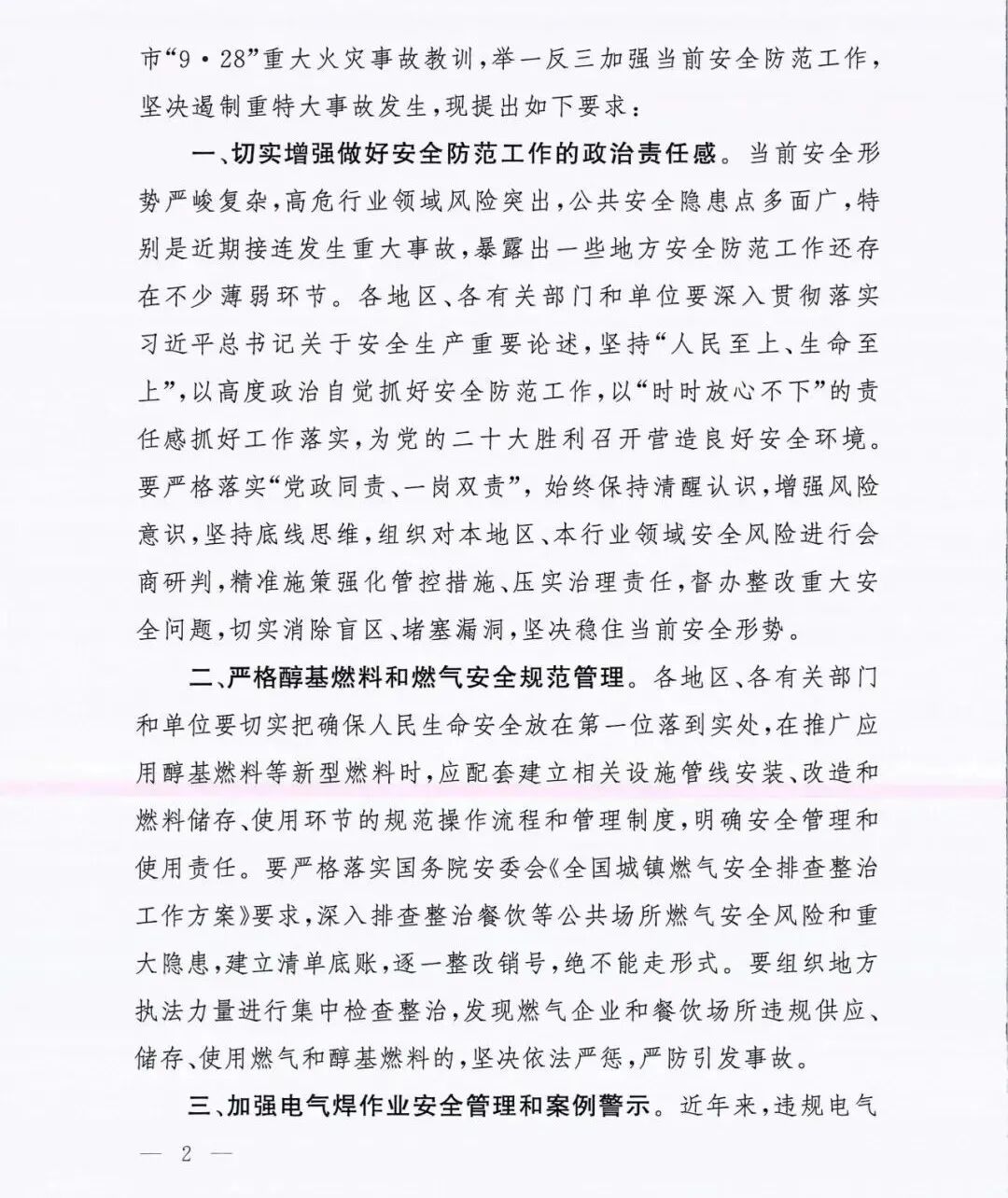 市“9·28”重大火灾事故教训，举一反三加强当前安全防范工作，坚决遏制重特大事故发生，现提出如下要求：

一、切实增强做好安全防范工作的政治责任感。当前安全形势严峻复杂，高危行业领域风险突出，公共安全隐患点多面广，特别是近期接连发生重大事故，暴露出一些地方安全防范工作还存在不少薄弱环节。各地区、各有关部门和单位要深入贯彻落实习近平总书记关于安全生产重要论述，坚持“人民至上、生命至上”，以高度政治自觉抓好安全防范工作，以“时时放心不下”的责任感抓好工作落实，为党的二十大胜利召开营造良好安全环境。要严格落实“党政同责、一岗双责”，始终保持清醒认识，增强风险意识，坚持底线思维，组织对本地区、本行业领域安全风险进行会商研判，精准施策强化管控措施、压实治理责任，督办整改重大安全问题，切实消除盲区、堵塞漏洞，坚决稳住当前安全形势。

二、严格醇基燃料和燃气安全规范管理。各地区、各有关部门和单位要切实把确保人民生命安全放在第一位落到实处，在推广应用醇基燃料等新型燃料时，应配套建立相关设施管线安装、改造和燃料储存、使用环节的规范操作流程和管理制度，明确安全管理和使用责任。要严格落实国务院安委会《全国城镇燃气安全排查整治工作方案》要求，深入排查整治餐饮等公共场所燃气安全风险和重大隐患，建立清单底账，逐一整改销号，绝不能走形式。要组织地方执法力量进行集中检查整治，发现燃气企业和餐饮场所违规供应、储存、使用燃气和醇基燃料的，坚决依法严惩，严防引发事故。

三、加强电气焊作业安全管理和案例警示。近年来，违规电气

— 2 —